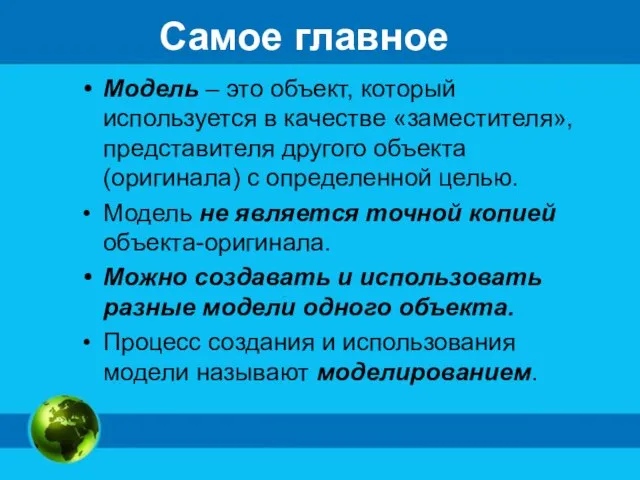 Самое главное

• Модель – это объект, который используется в качестве «заместителя», представителя другого объекта (оригинала) с определенной целью.

• Модель не является точной копией объекта-оригинала.

• Можно создавать и использовать разные модели одного объекта.

• Процесс создания и использования модели называют моделированием.